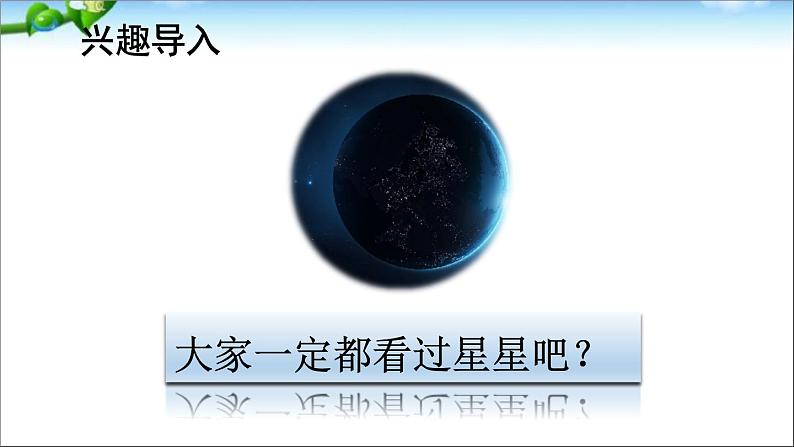 兴趣导入

大家一定都看过星星吧？